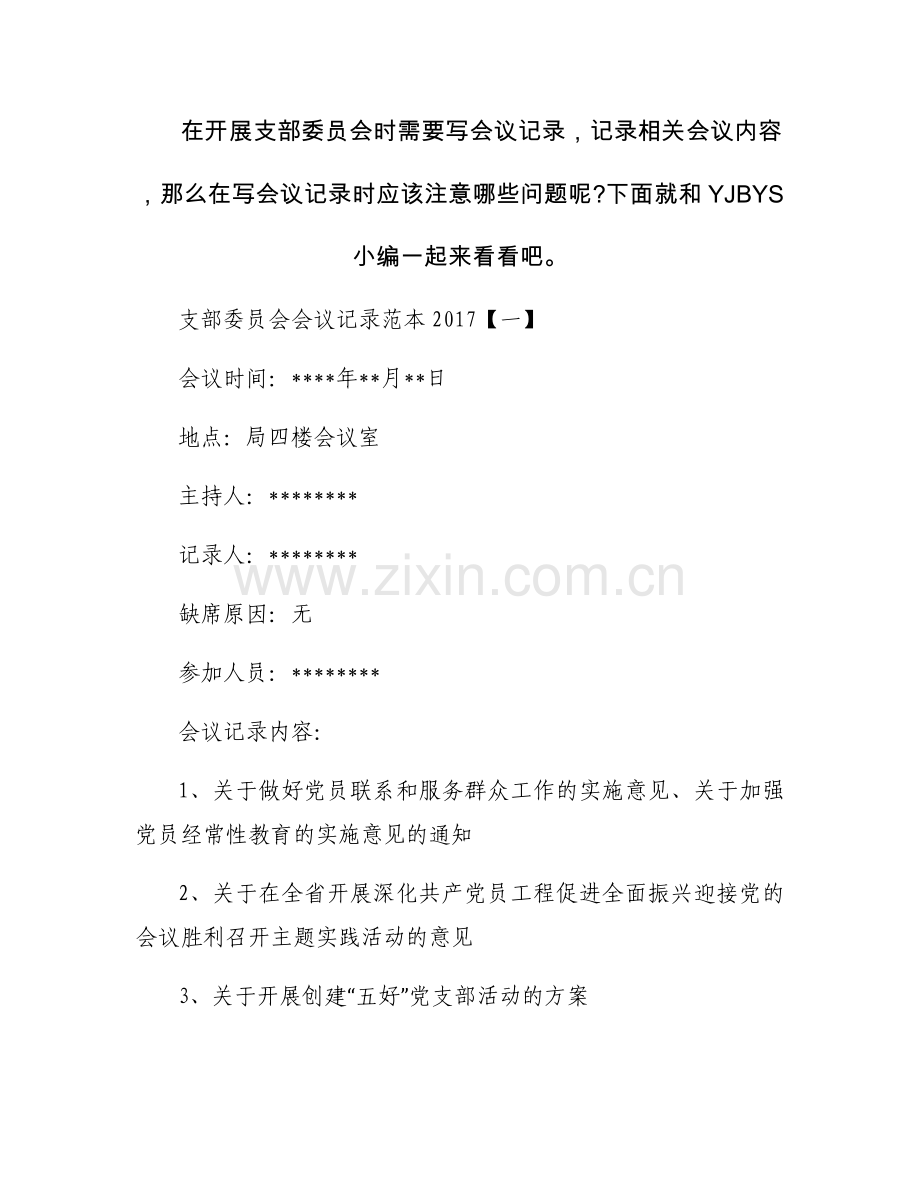 在开展支部委员会时需要写会议记录，记录相关会议内容，那么在写会议记录时应该注意哪些问题呢?下面就和YJBYS小编一起来看看吧。

支部委员会会议记录范本2017【一】

会议时间：****年**月**日

地点：局四楼会议室

主持人：********

记录人：********

缺席原因：无

参加人员：********

会议记录内容:

1、关于做好党员联系和服务群众工作的实施意见、关于加强党员经常性教育的实施意见的通知

2、关于在全省开展深化共产党员工程促进全面振兴迎接党的会议胜利召开主题实践活动的意见

3、关于开展创建“五好”党支部活动的方案

www.zixin.com.cn